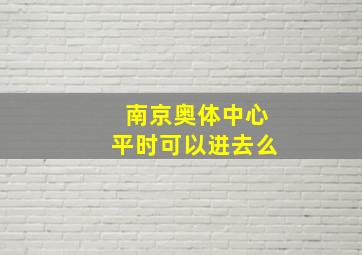 南京奥体中心
平时可以进去么